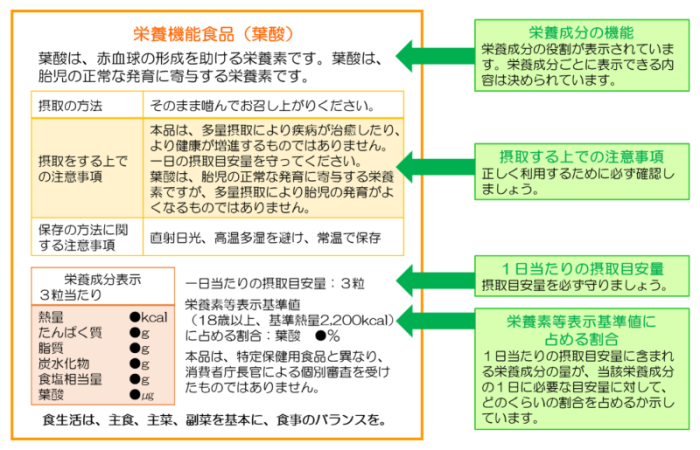 栄養機能食品（葉酸）

葉酸は、赤血球の形成を助ける栄養素です。葉酸は、胎児の正常な発育に寄与する栄養素です。

| 摂取の方法 | そのまま噛んでお召し上がりください。 |
|---|---|
| 摂取をする上での注意事項 | 本品は、多量摂取により疾病が治癒したり、より健康が増進するものではありません。一日の摂取目安量を守ってください。葉酸は、胎児の正常な発育に寄与する栄養素ですが、多量摂取により胎児の発育がよくなるものではありません。 |
| 保存の方法に関する注意事項 | 直射日光、高温多湿を避け、常温で保存 |

栄養成分表示
３粒当たり

| 熱量 | ●kcal |
|---|---|
| たんぱく質 | ●g |
| 脂質 | ●g |
| 炭水化物 | ●g |
| 食塩相当量 | ●g |
| 葉酸 | ●μg |

一日当たりの摂取目安量：３粒

栄養素等表示基準値（18歳以上、基準熱量2,200kcal）に占める割合：葉酸　●％

本品は、特定保健用食品と異なり、消費者庁長官による個別審査を受けたものではありません。

食生活は、主食、主菜、副菜を基本に、食事のバランスを。

栄養成分の機能
栄養成分の役割が表示されています。栄養成分ごとに表示できる内容は決められています。

摂取する上での注意事項
正しく利用するために必ず確認しましょう。

１日当たりの摂取目安量
摂取目安量を必ず守りましょう。

栄養素等表示基準値に占める割合
１日当たりの摂取目安量に含まれる栄養成分の量が、当該栄養成分の１日に必要な目安量に対して、どのくらいの割合を占めるか示しています。